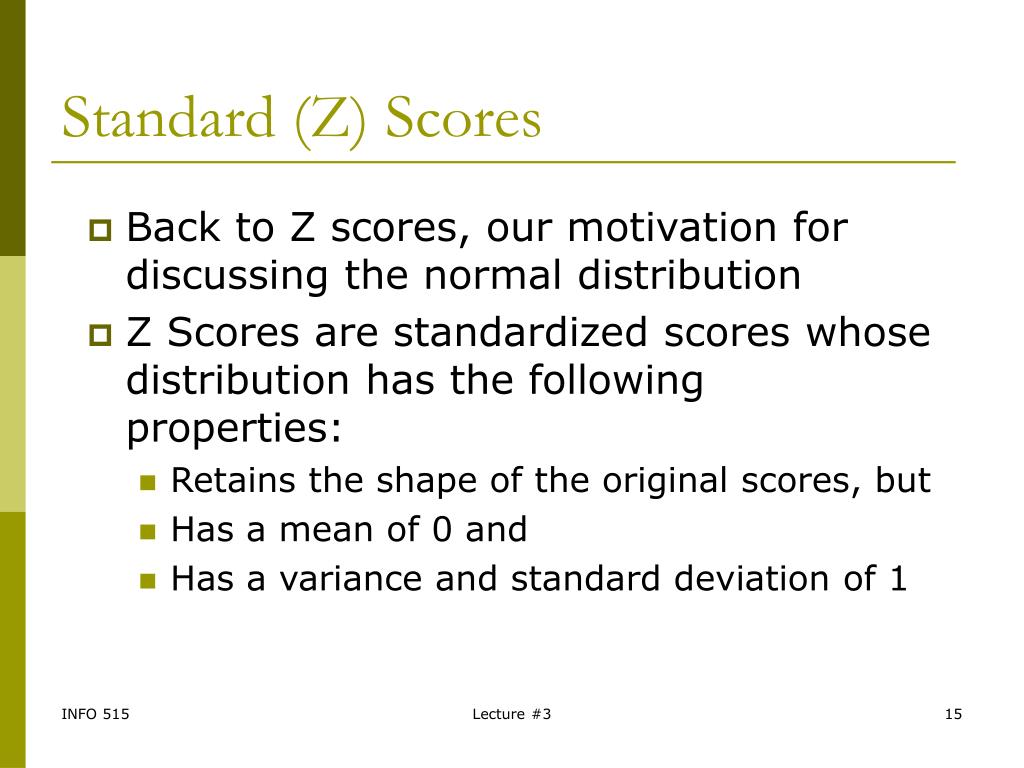 Standard (Z) Scores

Back to Z scores, our motivation for discussing the normal distribution

Z Scores are standardized scores whose distribution has the following properties:

Retains the shape of the original scores, but

Has a mean of 0 and

Has a variance and standard deviation of 1

INFO 515

Lecture #3

15